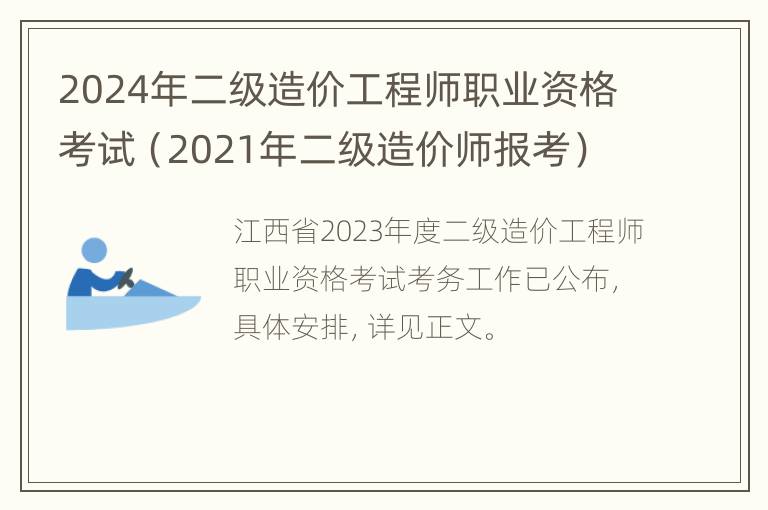 2024年二级造价工程师职业资格考试（2021年二级造价师报考）

江西省2023年度二级造价工程师职业资格考试考务工作已公布，具体安排，详见正文。